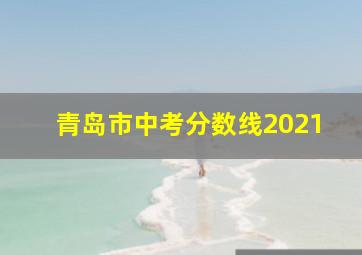 青岛市中考分数线2021